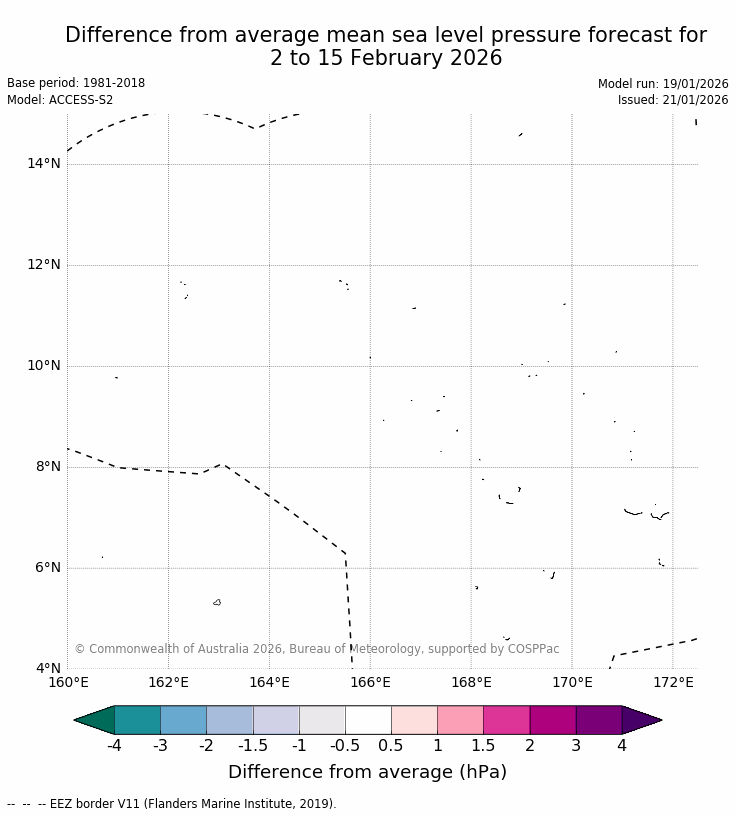 Difference from average mean sea level pressure forecast for 2 to 15 February 2026

Base period: 1981-2018
Model: ACCESS-S2

Model run: 19/01/2026
Issued: 21/01/2026

14°N
12°N
10°N
8°N
6°N
4°N

© Commonwealth of Australia 2026, Bureau of Meteorology, supported by COSPPac

160°E 162°E 164°E 166°E 168°E 170°E 172°E

-4 -3 -2 -1.5 -1 -0.5 0.5 1 1.5 2 3 4

Difference from average (hPa)

-- -- -- EEZ border V11 (Flanders Marine Institute, 2019).